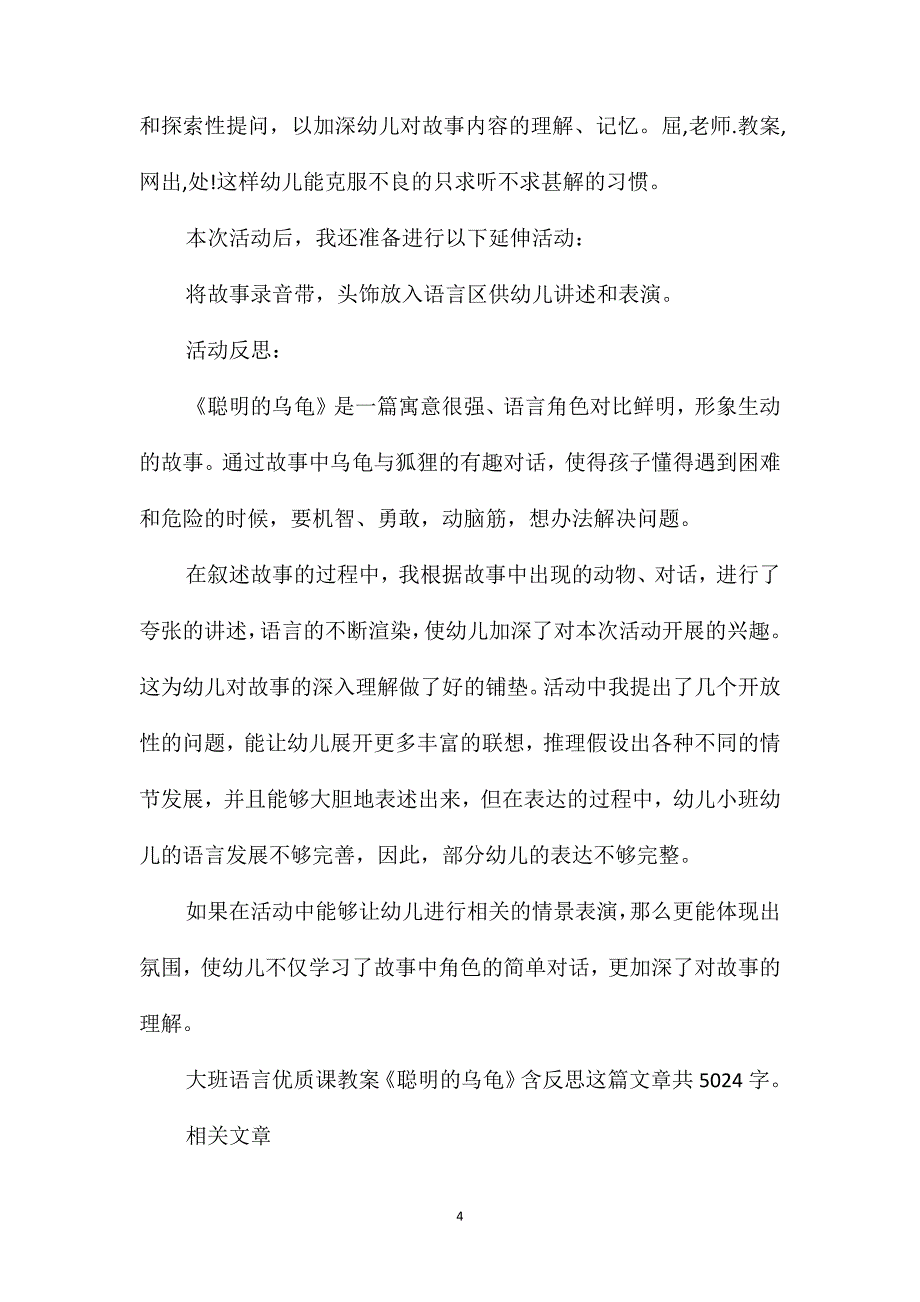 和探索性提问，以加深幼儿对故事内容的理解、记忆。屈,老师.教案,网出,处!这样幼儿能克服不良的只求听不求甚解的习惯。

本次活动后，我还准备进行以下延伸活动：

将故事录音带，头饰放入语言区供幼儿讲述和表演。

活动反思：

《聪明的乌龟》是一篇寓意很强、语言角色对比鲜明，形象生动的故事。通过故事中乌龟与狐狸的有趣对话，使得孩子懂得遇到困难和危险的时候，要机智、勇敢，动脑筋，想办法解决问题。

在叙述故事的过程中，我根据故事中出现的动物、对话，进行了夸张的讲述，语言的不断渲染，使幼儿加深了对本次活动开展的兴趣。这为幼儿对故事的深入理解做了好的铺垫。活动中我提出了几个开放性的问题，能让幼儿展开更多丰富的联想，推理假设出各种不同的情节发展，并且能够大胆地表述出来，但在表达的过程中，幼儿小班幼儿的语言发展不够完善，因此，部分幼儿的表达不够完整。

如果在活动中能够让幼儿进行相关的情景表演，那么更能体现出氛围，使幼儿不仅学习了故事中角色的简单对话，更加深了对故事的理解。

大班语言优质课教案《聪明的乌龟》含反思这篇文章共 5024 字。

相关文章

4